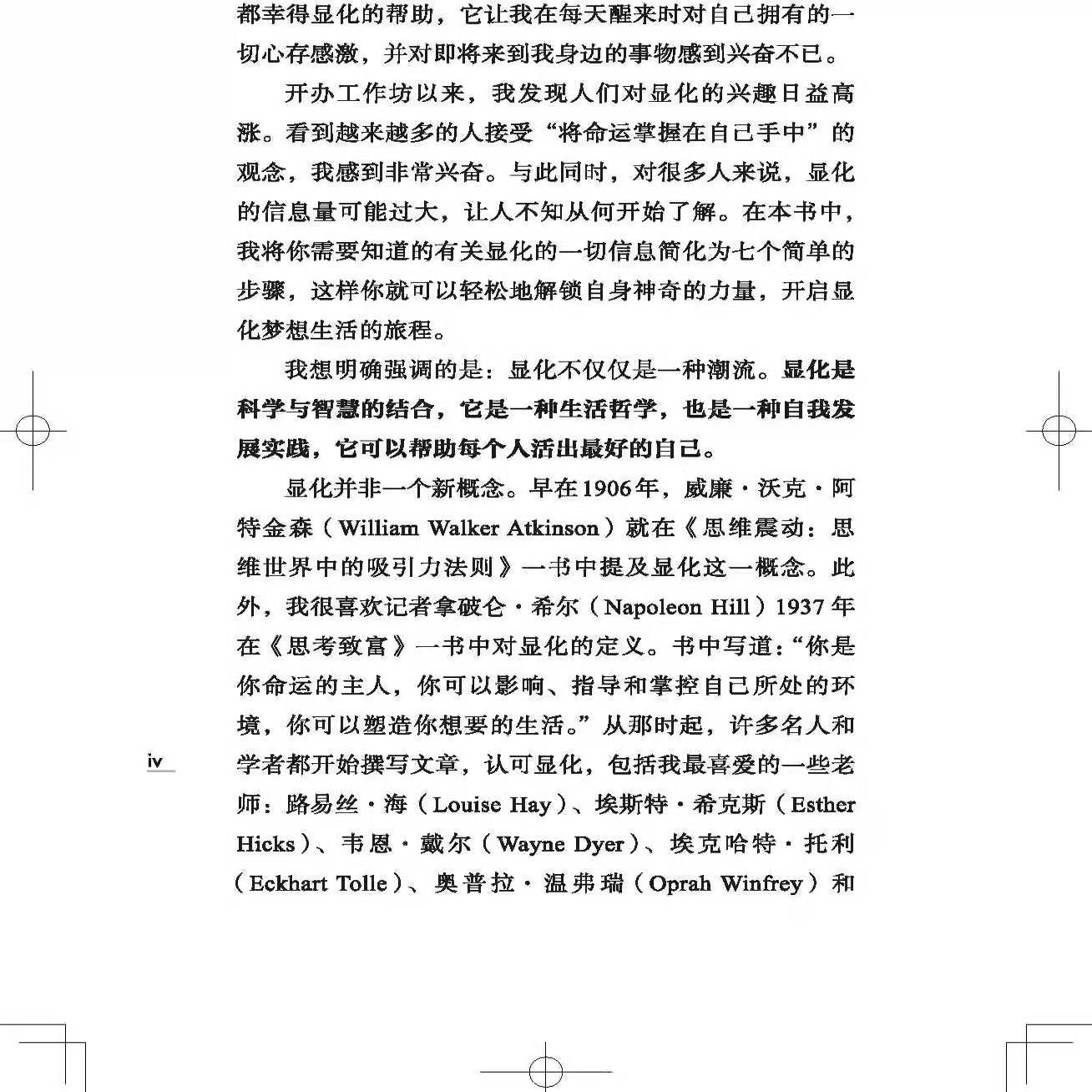 都幸得显化的帮助，它让我在每天醒来时对自己拥有的一切心存感激，并对即将来到我身边的事物感到兴奋不已。

开办工作坊以来，我发现人们对显化的兴趣日益高涨。看到越来越多的人接受“将命运掌握在自己手中”的观念，我感到非常兴奋。与此同时，对很多人来说，显化的信息量可能过大，让人不知从何开始了解。在本书中，我将你需要知道的有关显化的一切信息简化为七个简单的步骤，这样你就可以轻松地解锁自身神奇的力量，开启显化梦想生活的旅程。

我想明确强调的是：显化不仅仅是一种潮流。显化是科学与智慧的结合，它是一种生活哲学，也是一种自我发展实践，它可以帮助每个人活出最好的自己。

显化并非一个新概念。早在1906年，威廉·沃克·阿特金森（William Walker Atkinson）就在《思维震动：思维世界中的吸引力法则》一书中提及显化这一概念。此外，我很喜欢记者拿破仑·希尔（Napoleon Hill）1937年在《思考致富》一书中对显化的定义。书中写道：“你是你命运的主人，你可以影响、指导和掌控自己所处的环境，你可以塑造你想要的生活。”从那时起，许多名人和学者都开始撰写文章，认可显化，包括我最喜爱的一些老师：路易丝·海（Louise Hay）、埃斯特·希克斯（Esther Hicks）、韦恩·戴尔（Wayne Dyer）、埃克哈特·托利（Eckhart Tolle）、奥普拉·温弗瑞（Oprah Winfrey）和

iv